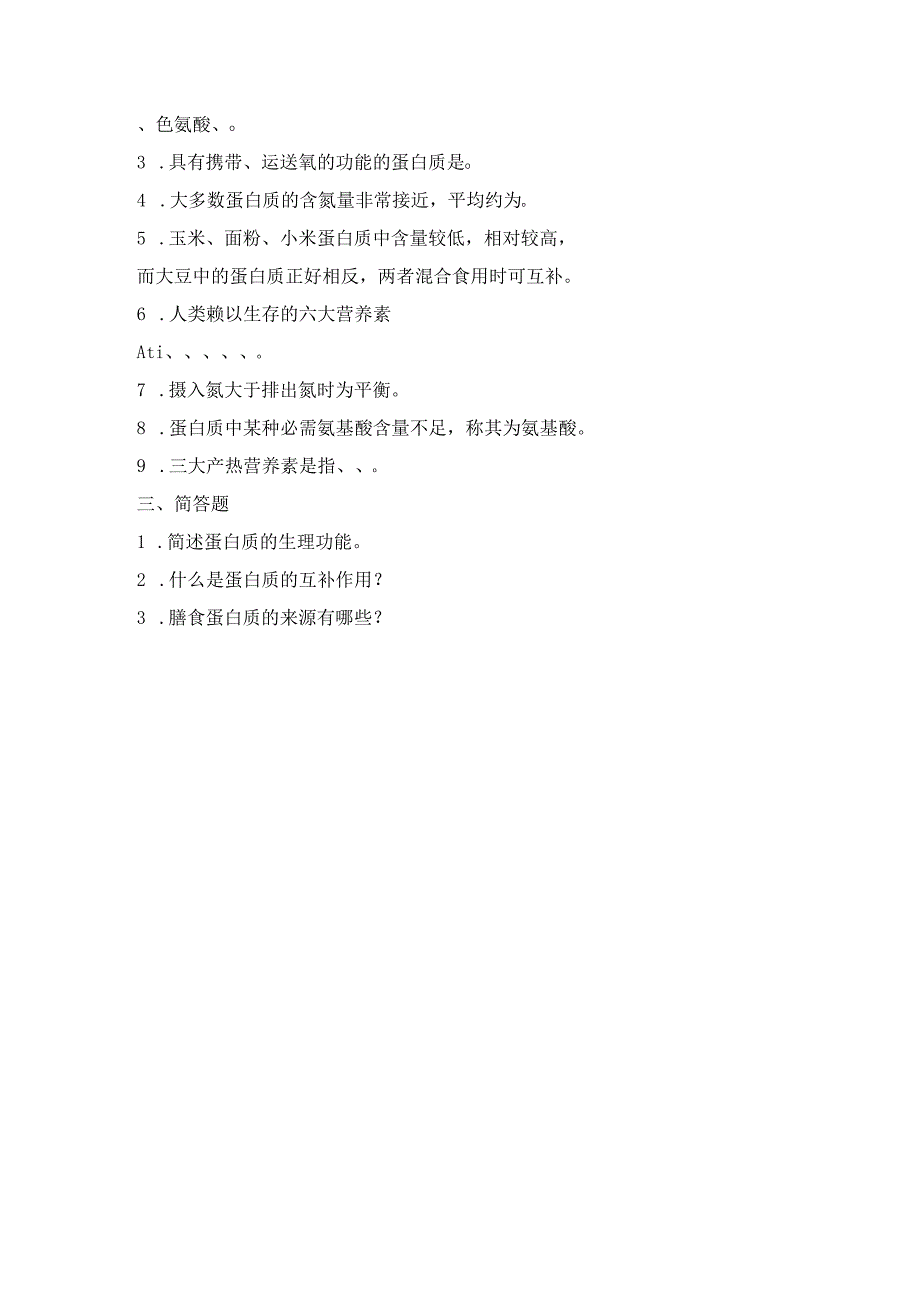 、色氨酸、。

3 .具有携带、运送氧的功能的蛋白质是。

4 .大多数蛋白质的含氮量非常接近，平均约为。

5 .玉米、面粉、小米蛋白质中含量较低，相对较高，而大豆中的蛋白质正好相反，两者混合食用时可互补。

6 .人类赖以生存的六大营养素

Ati、、、、、。

7 .摄入氮大于排出氮时为平衡。

8 .蛋白质中某种必需氨基酸含量不足，称其为氨基酸。

9 .三大产热营养素是指、、。

三、简答题

1 .简述蛋白质的生理功能。

2 .什么是蛋白质的互补作用？

3 .膳食蛋白质的来源有哪些？